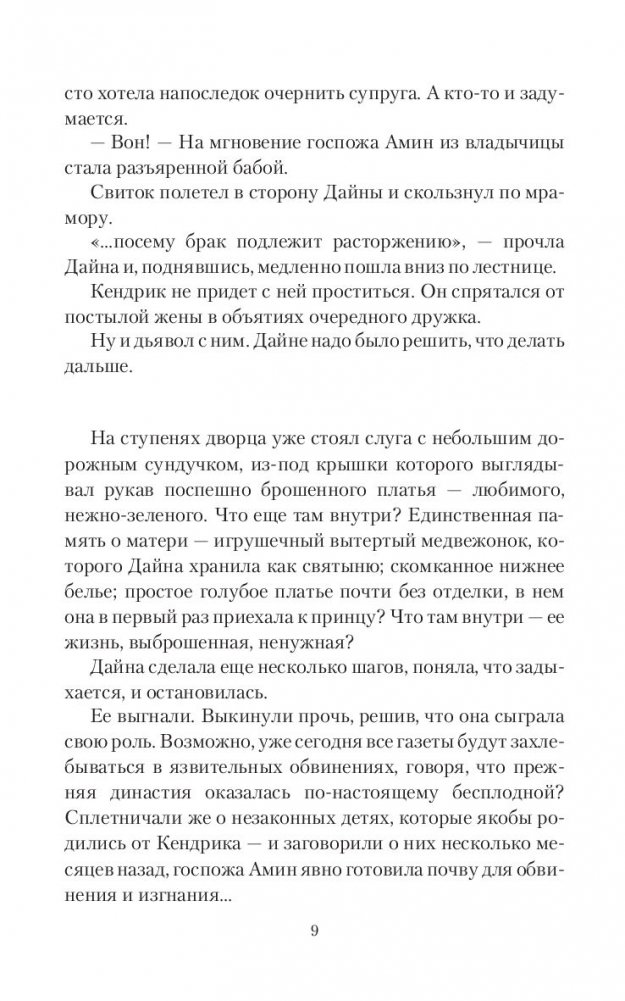 сто хотела напоследок очернить супруга. А кто-то и задумается.

— Вон! — На мгновение госпожа Амин из владычицы стала разъяренной бабой.

Свиток полетел в сторону Дайны и скользнул по мрамору.

«...посему брак подлежит расторжению», — прочла Дайна и, поднявшись, медленно пошла вниз по лестнице.

Кендрик не придет с ней проститься. Он спрятался от постылой жены в объятиях очередного дружка.

Ну и дьявол с ним. Дайне надо было решить, что делать дальше.

На ступенях дворца уже стоял слуга с небольшим дорожным сундучком, из-под крышки которого выглядывал рукав поспешно брошенного платья — любимого, нежно-зеленого. Что еще там внутри? Единственная память о матери — игрушечный вытертый медвежонок, которого Дайна хранила как святыню; скомканное нижнее белье; простое голубое платье почти без отделки, в нем она в первый раз приехала к принцу? Что там внутри — ее жизнь, выброшенная, ненужная?

Дайна сделала еще несколько шагов, поняла, что задыхается, и остановилась.

Ее выгнали. Выкинули прочь, решив, что она сыграла свою роль. Возможно, уже сегодня все газеты будут захлебываться в язвительных обвинениях, говоря, что прежняя династия оказалась по-настоящему бесплодной? Сплетничали же о незаконных детях, которые якобы родились от Кендрика — и заговорили о них несколько месяцев назад, госпожа Амин явно готовила почву для обвинения и изгнания...

9